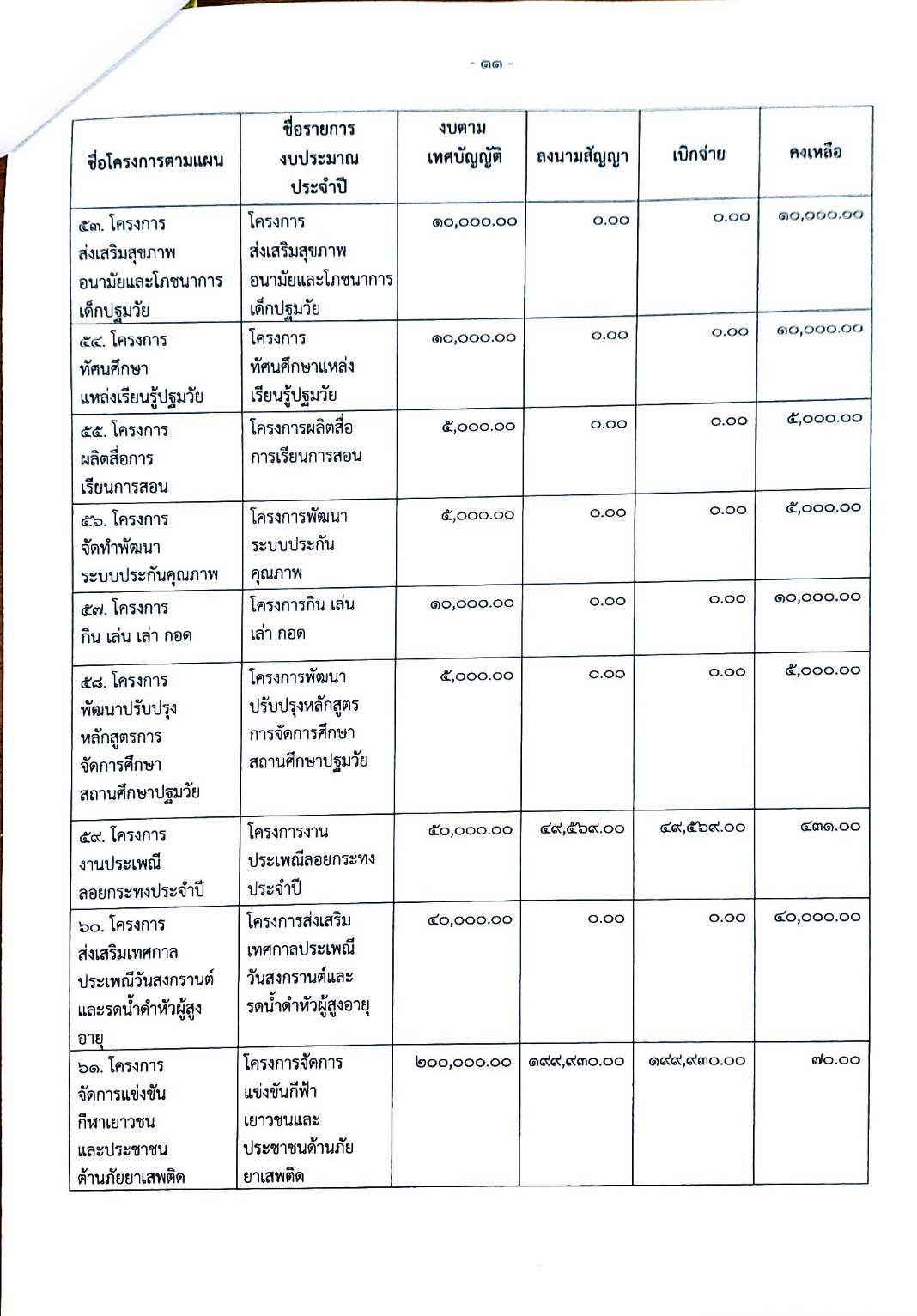 - ๑๑ -

| ชื่อโครงการตามแผน | ชื่อรายการงบประมาณประจำปี | งบตามเทศบัญญัติ | ลงนามสัญญา | เบิกจ่าย | คงเหลือ |
|---|---|---|---|---|---|
| ๕๓. โครงการส่งเสริมสุขภาพอนามัยและโภชนาการเด็กปฐมวัย | โครงการส่งเสริมสุขภาพอนามัยและโภชนาการเด็กปฐมวัย | ๑๐,๐๐๐.๐๐ | ๐.๐๐ | ๐.๐๐ | ๑๐,๐๐๐.๐๐ |
| ๕๔. โครงการทัศนศึกษาแหล่งเรียนรู้ปฐมวัย | โครงการทัศนศึกษาแหล่งเรียนรู้ปฐมวัย | ๑๐,๐๐๐.๐๐ | ๐.๐๐ | ๐.๐๐ | ๑๐,๐๐๐.๐๐ |
| ๕๕. โครงการผลิตสื่อการเรียนการสอน | โครงการผลิตสื่อการเรียนการสอน | ๕,๐๐๐.๐๐ | ๐.๐๐ | ๐.๐๐ | ๕,๐๐๐.๐๐ |
| ๕๖. โครงการจัดทำพัฒนาระบบประกันคุณภาพ | โครงการพัฒนาระบบประกันคุณภาพ | ๕,๐๐๐.๐๐ | ๐.๐๐ | ๐.๐๐ | ๕,๐๐๐.๐๐ |
| ๕๗. โครงการกิน เล่น เล่า กอด | โครงการกิน เล่น เล่า กอด | ๑๐,๐๐๐.๐๐ | ๐.๐๐ | ๐.๐๐ | ๑๐,๐๐๐.๐๐ |
| ๕๘. โครงการพัฒนาปรับปรุงหลักสูตรการจัดการศึกษาสถานศึกษาปฐมวัย | โครงการพัฒนาปรับปรุงหลักสูตรการจัดการศึกษาสถานศึกษาปฐมวัย | ๕,๐๐๐.๐๐ | ๐.๐๐ | ๐.๐๐ | ๕,๐๐๐.๐๐ |
| ๕๙. โครงการงานประเพณีลอยกระทงประจำปี | โครงการงานประเพณีลอยกระทงประจำปี | ๕๐,๐๐๐.๐๐ | ๔๙,๕๖๙.๐๐ | ๔๙,๕๖๙.๐๐ | ๔๓๑.๐๐ |
| ๖๐. โครงการส่งเสริมเทศกาลประเพณีวันสงกรานต์และรดน้ำดำหัวผู้สูงอายุ | โครงการส่งเสริมเทศกาลประเพณีวันสงกรานต์และรดน้ำดำหัวผู้สูงอายุ | ๔๐,๐๐๐.๐๐ | ๐.๐๐ | ๐.๐๐ | ๔๐,๐๐๐.๐๐ |
| ๖๑. โครงการจัดการแข่งขันกีฬาเยาวชนและประชาชนต้านภัยยาเสพติด | โครงการจัดการแข่งขันกีฬาเยาวชนและประชาชนต้านภัยยาเสพติด | ๒๐๐,๐๐๐.๐๐ | ๑๙๙,๙๓๐.๐๐ | ๑๙๙,๙๓๐.๐๐ | ๗๐.๐๐ |